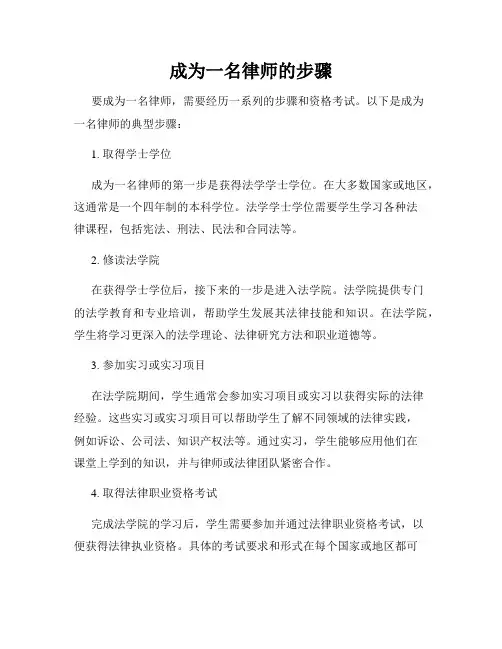 成为一名律师的步骤

要成为一名律师，需要经历一系列的步骤和资格考试。以下是成为一名律师的典型步骤：

1. 取得学士学位

成为一名律师的第一步是获得法学学士学位。在大多数国家或地区，这通常是一个四年制的本科学位。法学学士学位需要学生学习各种法律课程，包括宪法、刑法、民法和合同法等。

2. 修读法学院

在获得学士学位后，接下来的一步是进入法学院。法学院提供专门的法学教育和专业培训，帮助学生发展其法律技能和知识。在法学院，学生将学习更深入的法学理论、法律研究方法和职业道德等。

3. 参加实习或实习项目

在法学院期间，学生通常会参加实习项目或实习以获得实际的法律经验。这些实习或实习项目可以帮助学生了解不同领域的法律实践，例如诉讼、公司法、知识产权法等。通过实习，学生能够应用他们在课堂上学到的知识，并与律师或法律团队紧密合作。

4. 取得法律职业资格考试

完成法学院的学习后，学生需要参加并通过法律职业资格考试，以便获得法律执业资格。具体的考试要求和形式在每个国家或地区都可